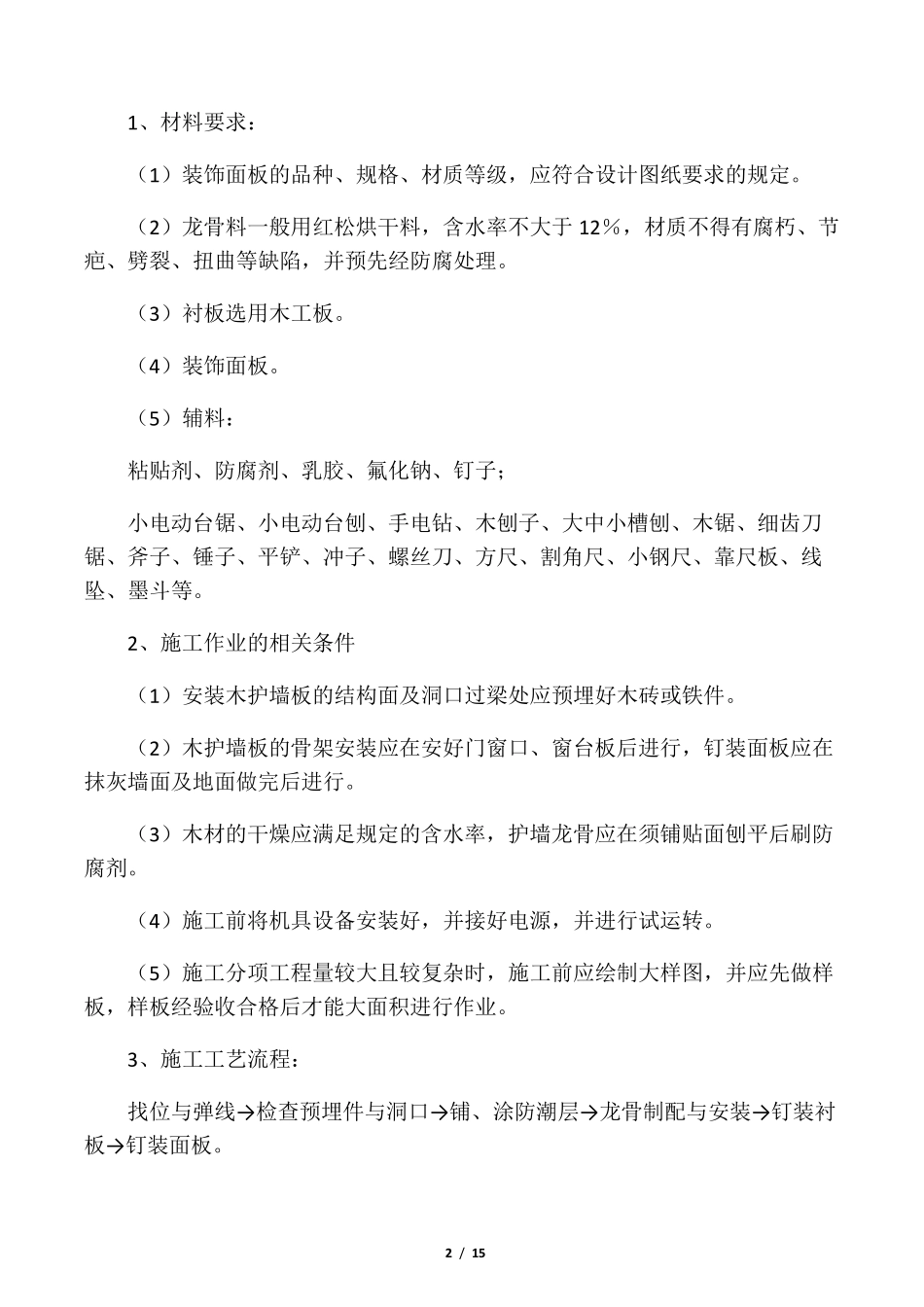 1、材料要求：

（1）装饰面板的品种、规格、材质等级，应符合设计图纸要求的规定。

（2）龙骨料一般用红松烘干料，含水率不大于 12%，材质不得有腐朽、节疤、劈裂、扭曲等缺陷，并预先经防腐处理。

（3）衬板选用木工板。

（4）装饰面板。

（5）辅料：

粘贴剂、防腐剂、乳胶、氟化钠、钉子；

小电动台锯、小电动台刨、手电钻、木刨子、大中小槽刨、木锯、细齿刀锯、斧子、锤子、平铲、冲子、螺丝刀、方尺、割角尺、小钢尺、靠尺板、线坠、墨斗等。

2、施工作业的相关条件

（1）安装木护墙板的结构面及洞口过梁处应预埋好木砖或铁件。

（2）木护墙板的骨架安装应在安好门窗口、窗台板后进行，钉装面板应在抹灰墙面及地面做完后进行。

（3）木材的干燥应满足规定的含水率，护墙龙骨应在须铺贴面刨平后刷防腐剂。

（4）施工前将机具设备安装好，并接好电源，并进行试运转。

（5）施工分项工程量较大且较复杂时，施工前应绘制大样图，并应先做样板，样板经验收合格后才能大面积进行作业。

3、施工工艺流程：

找位与弹线→检查预埋件与洞口→铺、涂防潮层→龙骨制配与安装→钉装衬板→钉装面板。

2 / 15